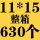 11*15
整箱
630个